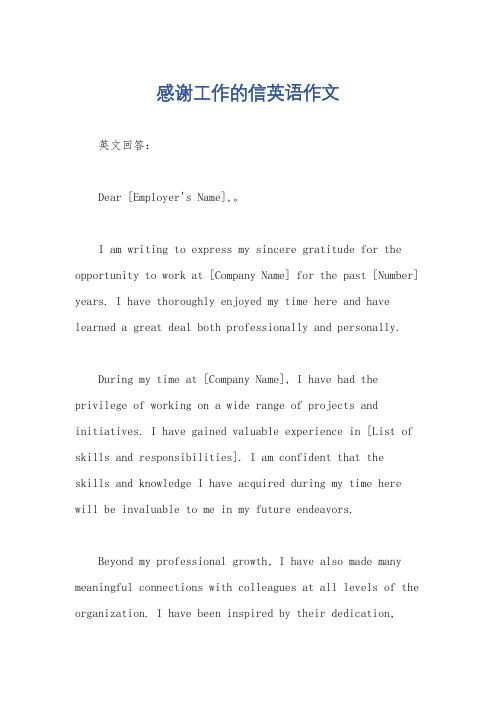 感谢工作的信英语作文

英文回答：

Dear [Employer's Name],。

I am writing to express my sincere gratitude for the opportunity to work at [Company Name] for the past [Number] years. I have thoroughly enjoyed my time here and have learned a great deal both professionally and personally.

During my time at [Company Name], I have had the privilege of working on a wide range of projects and initiatives. I have gained valuable experience in [List of skills and responsibilities]. I am confident that the skills and knowledge I have acquired during my time here will be invaluable to me in my future endeavors.

Beyond my professional growth, I have also made many meaningful connections with colleagues at all levels of the organization. I have been inspired by their dedication,